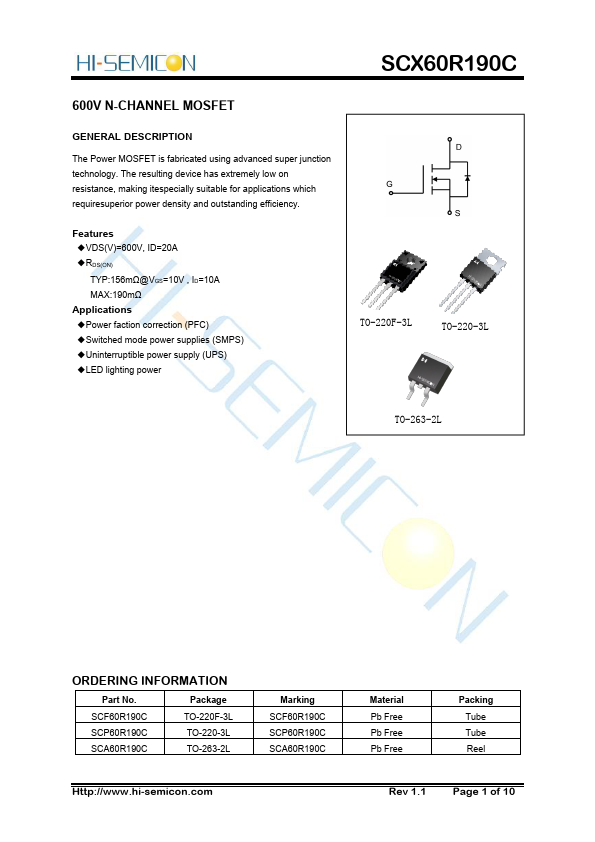 HI-SEMICON SCX60R190C

600V N-CHANNEL MOSFET

GENERAL DESCRIPTION

The Power MOSFET is fabricated using advanced super junction technology. The resulting device has extremely low on resistance, making itespecially suitable for applications which requiresuperior power density and outstanding efficiency.

Features
◆VDS(V)=600V, ID=20A
◆$R_{DS(ON)}$
TYP:156mΩ@$V_{GS}$=10V , $I_D$=10A
MAX:190mΩ
Applications
◆Power faction correction (PFC)
◆Switched mode power supplies (SMPS)
◆Uninterruptible power supply (UPS)
◆LED lighting power

D
G
S

TO-220F-3L
TO-220-3L
TO-263-2L

HI-SEMICON

ORDERING INFORMATION

| Part No. | Package | Marking | Material | Packing |
|---|---|---|---|---|
| SCF60R190C | TO-220F-3L | SCF60R190C | Pb Free | Tube |
| SCP60R190C | TO-220-3L | SCP60R190C | Pb Free | Tube |
| SCA60R190C | TO-263-2L | SCA60R190C | Pb Free | Reel |

Http://www.hi-semicon.com Rev 1.1 Page 1 of 10